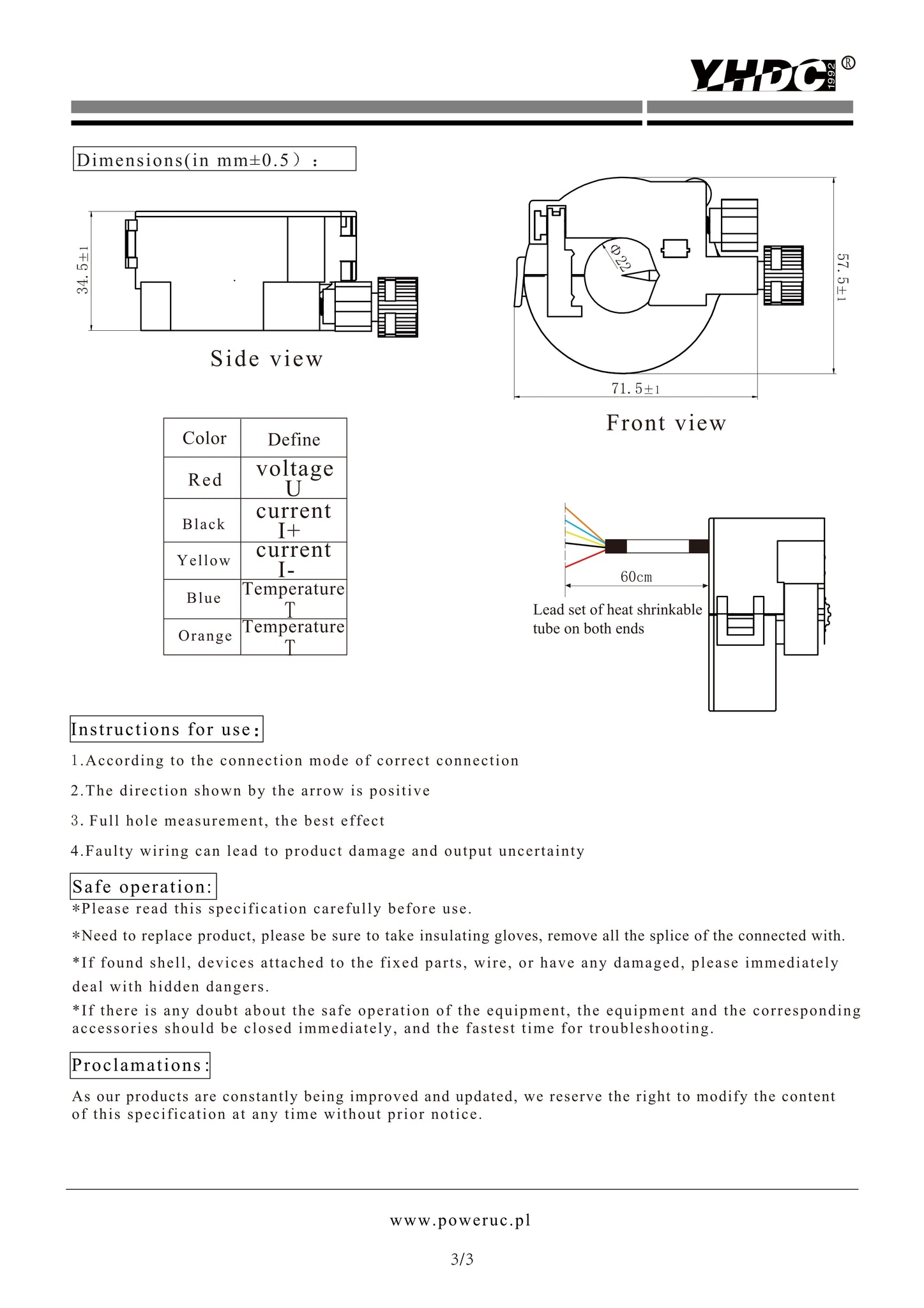 YHDC 1992 ®

Dimensions(in mm±0.5）：

34.5±1

Side view

Φ22

57.5±1

71.5±1

Front view

| Color | Define |
|---|---|
| Red | voltage U |
| Black | current I+ |
| Yellow | current I- |
| Blue | Temperature T |
| Orange | Temperature T |

60cm

Lead set of heat shrinkable tube on both ends

Instructions for use:

1.According to the connection mode of correct connection

2.The direction shown by the arrow is positive

3. Full hole measurement, the best effect

4.Faulty wiring can lead to product damage and output uncertainty

Safe operation:

*Please read this specification carefully before use.

*Need to replace product, please be sure to take insulating gloves, remove all the splice of the connected with.

*If found shell, devices attached to the fixed parts, wire, or have any damaged, please immediately deal with hidden dangers.

*If there is any doubt about the safe operation of the equipment, the equipment and the corresponding accessories should be closed immediately, and the fastest time for troubleshooting.

Proclamations:

As our products are constantly being improved and updated, we reserve the right to modify the content of this specification at any time without prior notice.

www.poweruc.pl

3/3